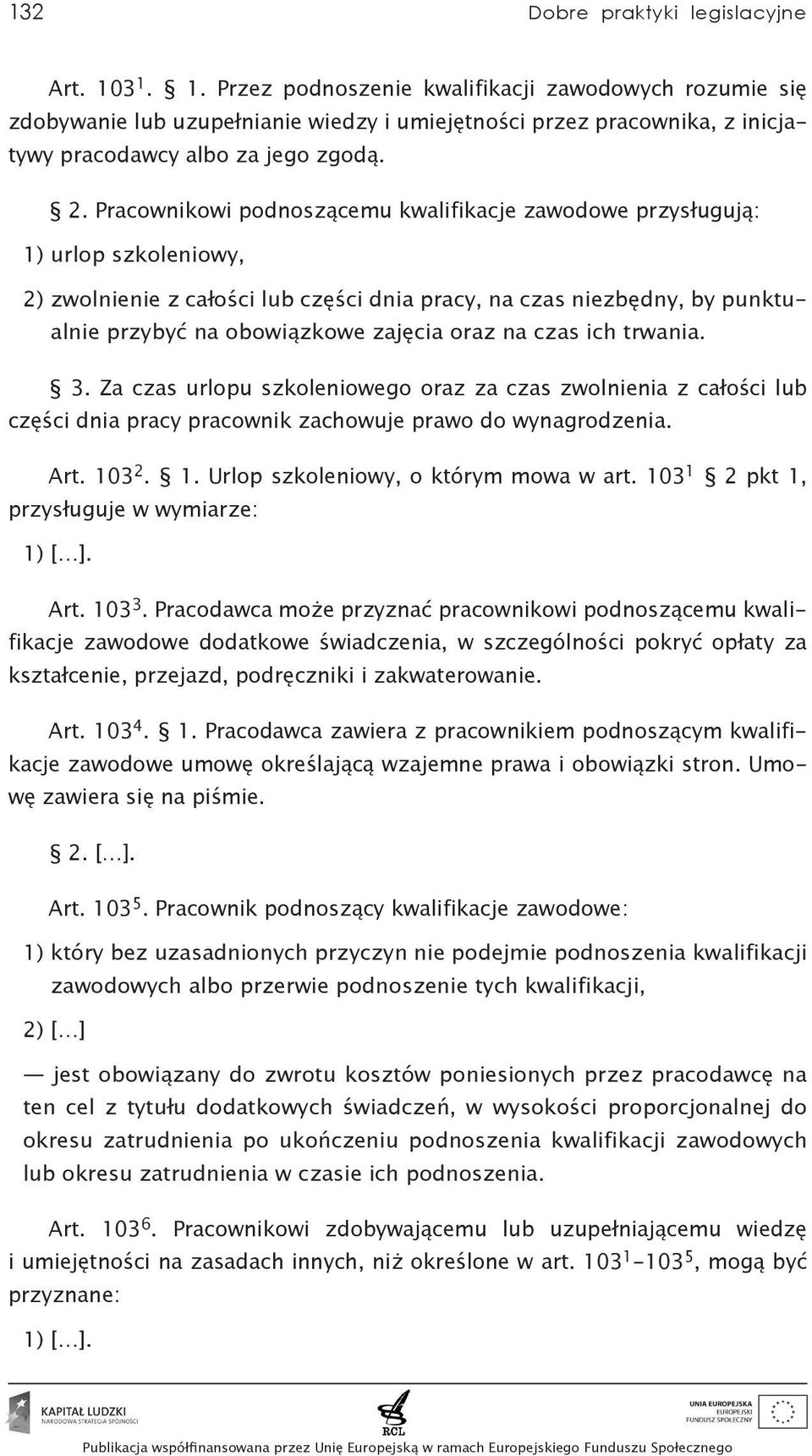 132 Dobre praktyki legislacyjne

Art. $103^1$. § 1. Przez podnoszenie kwalifikacji zawodowych rozumie się zdobywanie lub uzupełnianie wiedzy i umiejętności przez pracownika, z inicjatywy pracodawcy albo za jego zgodą.

§ 2. Pracownikowi podnoszącemu kwalifikacje zawodowe przysługują:

1) urlop szkoleniowy,

2) zwolnienie z całości lub części dnia pracy, na czas niezbędny, by punktualnie przybyć na obowiązkowe zajęcia oraz na czas ich trwania.

§ 3. Za czas urlopu szkoleniowego oraz za czas zwolnienia z całości lub części dnia pracy pracownik zachowuje prawo do wynagrodzenia.

Art. $103^2$. § 1. Urlop szkoleniowy, o którym mowa w art. $103^1$ § 2 pkt 1, przysługuje w wymiarze:

1) [...].

Art. $103^3$. Pracodawca może przyznać pracownikowi podnoszącemu kwalifikacje zawodowe dodatkowe świadczenia, w szczególności pokryć opłaty za kształcenie, przejazd, podręczniki i zakwaterowanie.

Art. $103^4$. § 1. Pracodawca zawiera z pracownikiem podnoszącym kwalifikacje zawodowe umowę określającą wzajemne prawa i obowiązki stron. Umowę zawiera się na piśmie.

§ 2. [...].

Art. $103^5$. Pracownik podnoszący kwalifikacje zawodowe:

1) który bez uzasadnionych przyczyn nie podejmie podnoszenia kwalifikacji zawodowych albo przerwie podnoszenie tych kwalifikacji,

2) [...]

— jest obowiązany do zwrotu kosztów poniesionych przez pracodawcę na ten cel z tytułu dodatkowych świadczeń, w wysokości proporcjonalnej do okresu zatrudnienia po ukończeniu podnoszenia kwalifikacji zawodowych lub okresu zatrudnienia w czasie ich podnoszenia.

Art. $103^6$. Pracownikowi zdobywającemu lub uzupełniającemu wiedzę i umiejętności na zasadach innych, niż określone w art. $103^1$–$103^5$, mogą być przyznane:

1) [...].

KAPITAŁ LUDZKI
NARODOWA STRATEGIA SPÓJNOŚCI

RCL

UNIA EUROPEJSKA
EUROPEJSKI
FUNDUSZ SPOŁECZNY

Publikacja współfinansowana przez Unię Europejską w ramach Europejskiego Funduszu Społecznego